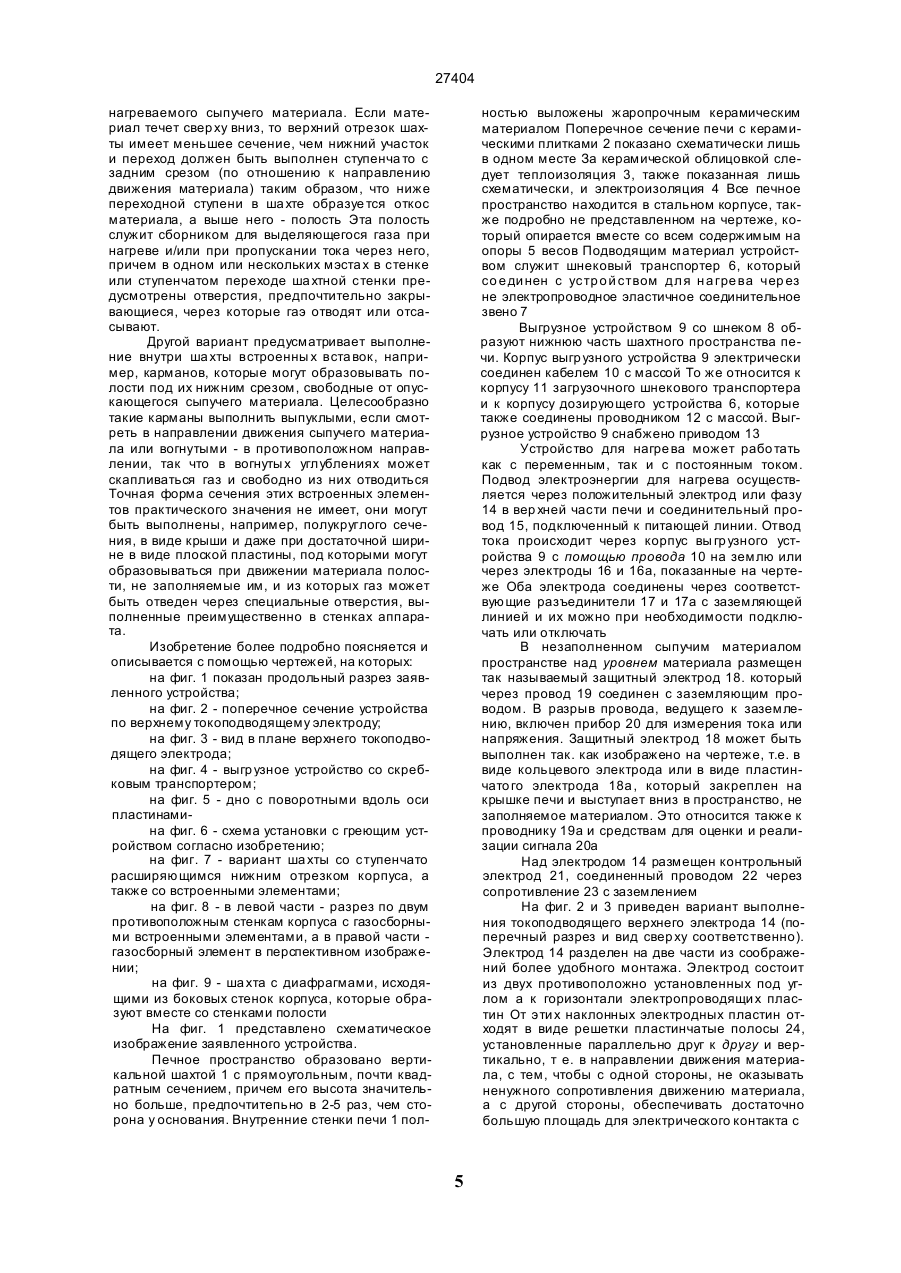 27404

нагреваемого сыпучего материала. Если материал течет сверху вниз, то верхний отрезок шахты имеет меньшее сечение, чем нижний участок и переход должен быть выполнен ступенчато с задним срезом (по отношению к направлению движения материала) таким образом, что ниже переходной ступени в шахте образуется откос материала, а выше него - полость Эта полость служит сборником для выделяющегося газа при нагреве и/или при пропускании тока через него, причем в одном или нескольких мэстах в стенке или ступенчатом переходе шахтной стенки предусмотрены отверстия, предпочтительно закрывающиеся, через которые газ отводят или отсасывают.

Другой вариант предусматривает выполнение внутри шахты встроенных вставок, например, карманов, которые могут образовывать полости под их нижним срезом, свободные от опускающегося сыпучего материала. Целесообразно такие карманы выполнить выпуклыми, если смотреть в направлении движения сыпучего материала или вогнутыми - в противоположном направлении, так что в вогнутых углублениях может скапливаться газ и свободно из них отводиться Точная форма сечения этих встроенных элементов практического значения не имеет, они могут быть выполнены, например, полукруглого сечения, в виде крыши и даже при достаточной ширине в виде плоской пластины, под которыми могут образовываться при движении материала полости, не заполняемые им, и из которых газ может быть отведен через специальные отверстия, выполненные преимущественно в стенках аппарата.

Изобретение более подробно поясняется и описывается с помощью чертежей, на которых:

на фиг. 1 показан продольный разрез заявленного устройства;

на фиг. 2 - поперечное сечение устройства по верхнему токоподводящему электроду;

на фиг. 3 - вид в плане верхнего токоподводящего электрода;

на фиг. 4 - выгрузное устройство со скребковым транспортером;

на фиг. 5 - дно с поворотными вдоль оси пластинами-

на фиг. 6 - схема установки с греющим устройством согласно изобретению;

на фиг. 7 - вариант шахты со ступенчато расширяющимся нижним отрезком корпуса, а также со встроенными элементами;

на фиг. 8 - в левой части - разрез по двум противоположным стенкам корпуса с газосборными встроенными элементами, а в правой части - газосборный элемент в перспективном изображении;

на фиг. 9 - шахта с диафрагмами, исходящими из боковых стенок корпуса, которые образуют вместе со стенками полости

На фиг. 1 представлено схематическое изображение заявленного устройства.

Печное пространство образовано вертикальной шахтой 1 с прямоугольным, почти квадратным сечением, причем его высота значительно больше, предпочтительно в 2-5 раз, чем сторона у основания. Внутренние стенки печи 1 полностью выложены жаропрочным керамическим материалом Поперечное сечение печи с керамическими плитками 2 показано схематически лишь в одном месте За керамической облицовкой следует теплоизоляция 3, также показанная лишь схематически, и электроизоляция 4 Все печное пространство находится в стальном корпусе, также подробно не представленном на чертеже, который опирается вместе со всем содержимым на опоры 5 весов Подводящим материал устройством служит шнековый транспортер 6, который соединен с устройством для нагрева через не электропроводное эластичное соединительное звено 7

Выгрузное устройством 9 со шнеком 8 образуют нижнюю часть шахтного пространства печи. Корпус выгрузного устройства 9 электрически соединен кабелем 10 с массой То же относится к корпусу 11 загрузочного шнекового транспортера и к корпусу дозирующего устройства 6, которые также соединены проводником 12 с массой. Выгрузное устройство 9 снабжено приводом 13

Устройство для нагрева может работать как с переменным, так и с постоянным током. Подвод электроэнергии для нагрева осуществляется через положительный электрод или фазу 14 в верхней части печи и соединительный провод 15, подключенный к питающей линии. Отвод тока происходит через корпус выгрузного устройства 9 с помощью провода 10 на землю или через электроды 16 и 16а, показанные на чертеже Оба электрода соединены через соответствующие разъединители 17 и 17а с заземляющей линией и их можно при необходимости подключать или отключать

В незаполненном сыпучим материалом пространстве над уровнем материала размещен так называемый защитный электрод 18. который через провод 19 соединен с заземляющим проводом. В разрыв провода, ведущего к заземлению, включен прибор 20 для измерения тока или напряжения. Защитный электрод 18 может быть выполнен так. как изображено на чертеже, т.е. в виде кольцевого электрода или в виде пластинчатого электрода 18а, который закреплен на крышке печи и выступает вниз в пространство, не заполняемое материалом. Это относится также к проводнику 19а и средствам для оценки и реализации сигнала 20а

Над электродом 14 размещен контрольный электрод 21, соединенный проводом 22 через сопротивление 23 с заземлением

На фиг. 2 и 3 приведен вариант выполнения токоподводящего верхнего электрода 14 (поперечный разрез и вид сверху соответственно). Электрод 14 разделен на две части из соображений более удобного монтажа. Электрод состоит из двух противоположно установленных под углом а к горизонтали электропроводящих пластин От этих наклонных электродных пластин отходят в виде решетки пластинчатые полосы 24, установленные параллельно друг к другу и вертикально, т е. в направлении движения материала, с тем, чтобы с одной стороны, не оказывать ненужного сопротивления движению материала, а с другой стороны, обеспечивать достаточно большую площадь для электрического контакта с

5